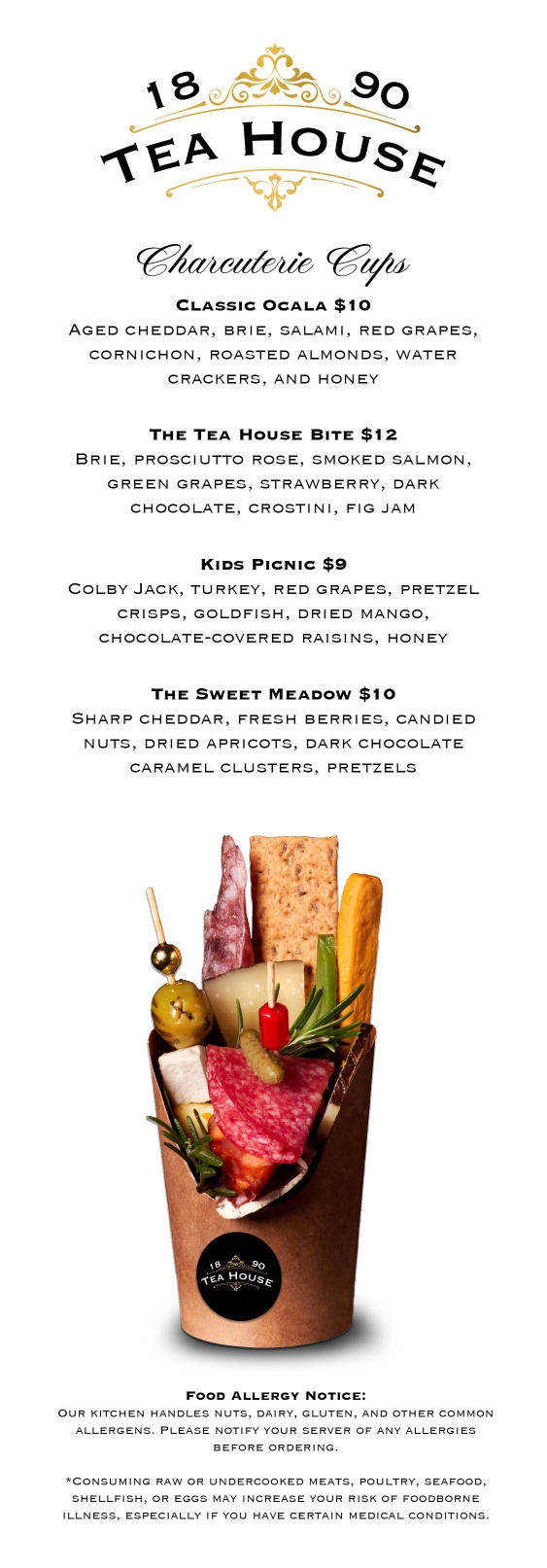 18 90
Tea House

Charcuterie Cups

Classic Ocala $10
Aged cheddar, brie, salami, red grapes, cornichon, roasted almonds, water crackers, and honey

The Tea House Bite $12
Brie, prosciutto rose, smoked salmon, green grapes, strawberry, dark chocolate, crostini, fig jam

Kids Picnic $9
Colby Jack, turkey, red grapes, pretzel crisps, goldfish, dried mango, chocolate-covered raisins, honey

The Sweet Meadow $10
Sharp cheddar, fresh berries, candied nuts, dried apricots, dark chocolate caramel clusters, pretzels

18 90
Tea House

Food Allergy Notice:
Our kitchen handles nuts, dairy, gluten, and other common allergens. Please notify your server of any allergies before ordering.

*Consuming raw or undercooked meats, poultry, seafood, shellfish, or eggs may increase your risk of foodborne illness, especially if you have certain medical conditions.